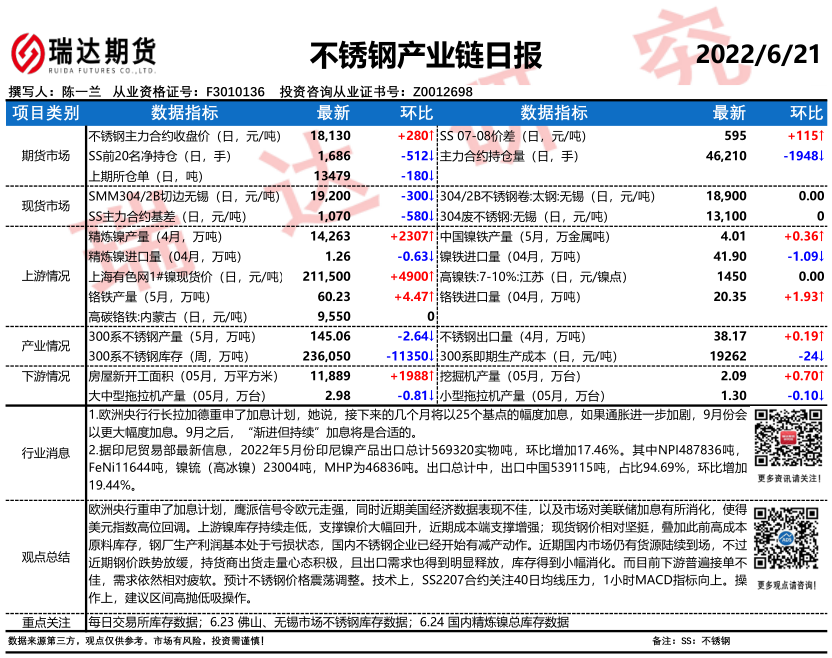 瑞达期货
RUIDA FUTURES CO.,LTD.
不锈钢产业链日报
2022/6/21

撰写人：陈一兰　从业资格证号：F3010136　投资咨询从业证书号：Z0012698

| 项目类别 | 数据指标 | 最新 | 环比 | 数据指标 | 最新 | 环比 |
|---|---|---|---|---|---|---|
| 期货市场 | 不锈钢主力合约收盘价（日，元/吨） | 18,130 | +280↑ | SS 07-08价差（日，元/吨） | 595 | +115↑ |
| | SS前20名净持仓（日，手） | 1,686 | -512↓ | 主力合约持仓量（日，手） | 46,210 | -1948↓ |
| | 上期所仓单（日，吨） | 13479 | -180↓ | | | |
| 现货市场 | SMM304/2B切边无锡（日，元/吨） | 19,200 | -300↓ | 304/2B不锈钢卷:太钢:无锡（日，元/吨） | 18,900 | 0.00 |
| | SS主力合约基差（日，元/吨） | 1,070 | -580↓ | 304废不锈钢:无锡（日，元/吨） | 13,100 | 0 |
| 上游情况 | 精炼镍产量（4月，万吨） | 14,263 | +2307↑ | 中国镍铁产量（5月，万金属吨） | 4.01 | +0.36↑ |
| | 精炼镍进口量（04月，万吨） | 1.26 | -0.63↓ | 镍铁进口量（04月，万吨） | 41.90 | -1.09↓ |
| | 上海有色网1#镍现货价（日，元/吨） | 211,500 | +4900↑ | 高镍铁:7-10%:江苏（日，元/镍点） | 1450 | 0.00 |
| | 铬铁产量（5月，万吨） | 60.23 | +4.47↑ | 铬铁进口量（04月，万吨） | 20.35 | +1.93↑ |
| | 高碳铬铁:内蒙古（日，元/吨） | 9,550 | 0 | | | |
| 产业情况 | 300系不锈钢产量（5月，万吨） | 145.06 | -2.64↓ | 不锈钢出口量（4月，万吨） | 38.17 | +0.19↑ |
| | 300系不锈钢库存（周，万吨） | 236,050 | -11350↓ | 300系即期生产成本（日，元/吨） | 19262 | -24↓ |
| 下游情况 | 房屋新开工面积（05月，万平方米） | 11,889 | +1988↑ | 挖掘机产量（05月，万台） | 2.09 | +0.70↑ |
| | 大中型拖拉机产量（05月，万台） | 2.98 | -0.81↓ | 小型拖拉机产量（05月，万台） | 1.30 | -0.10↓ |

行业消息
1.欧洲央行行长拉加德重申了加息计划，她说，接下来的几个月将以25个基点的幅度加息，如果通胀进一步加剧，9月份会以更大幅度加息。9月之后，“渐进但持续”加息将是合适的。
2.据印尼贸易部最新信息，2022年5月份印尼镍产品出口总计569320实物吨，环比增加17.46%。其中NPI487836吨，FeNi11644吨，镍锍（高冰镍）23004吨，MHP为46836吨。出口总计中，出口中国539115吨，占比94.69%，环比增加19.44%。
更多资讯请关注！

观点总结
欧洲央行重申了加息计划，鹰派信号令欧元走强，同时近期美国经济数据表现不佳，以及市场对美联储加息有所消化，使得美元指数高位回调。上游镍库存持续走低，支撑镍价大幅回升，近期成本端支撑增强；现货钢价相对坚挺，叠加此前高成本原料库存，钢厂生产利润基本处于亏损状态，国内不锈钢企业已经开始有减产动作。近期国内市场仍有货源陆续到场，不过近期钢价跌势放缓，持货商出货走量心态积极，且出口需求也得到明显释放，库存得到小幅消化。而目前下游普遍接单不佳，需求依然相对疲软。预计不锈钢价格震荡调整。技术上，SS2207合约关注40日均线压力，1小时MACD指标向上。操作上，建议区间高抛低吸操作。
更多观点请咨询！

重点关注
每日交易所库存数据；6.23 佛山、无锡市场不锈钢库存数据；6.24 国内精炼镍总库存数据

数据来源第三方，观点仅供参考，市场有风险，投资需谨慎！
备注：SS：不锈钢